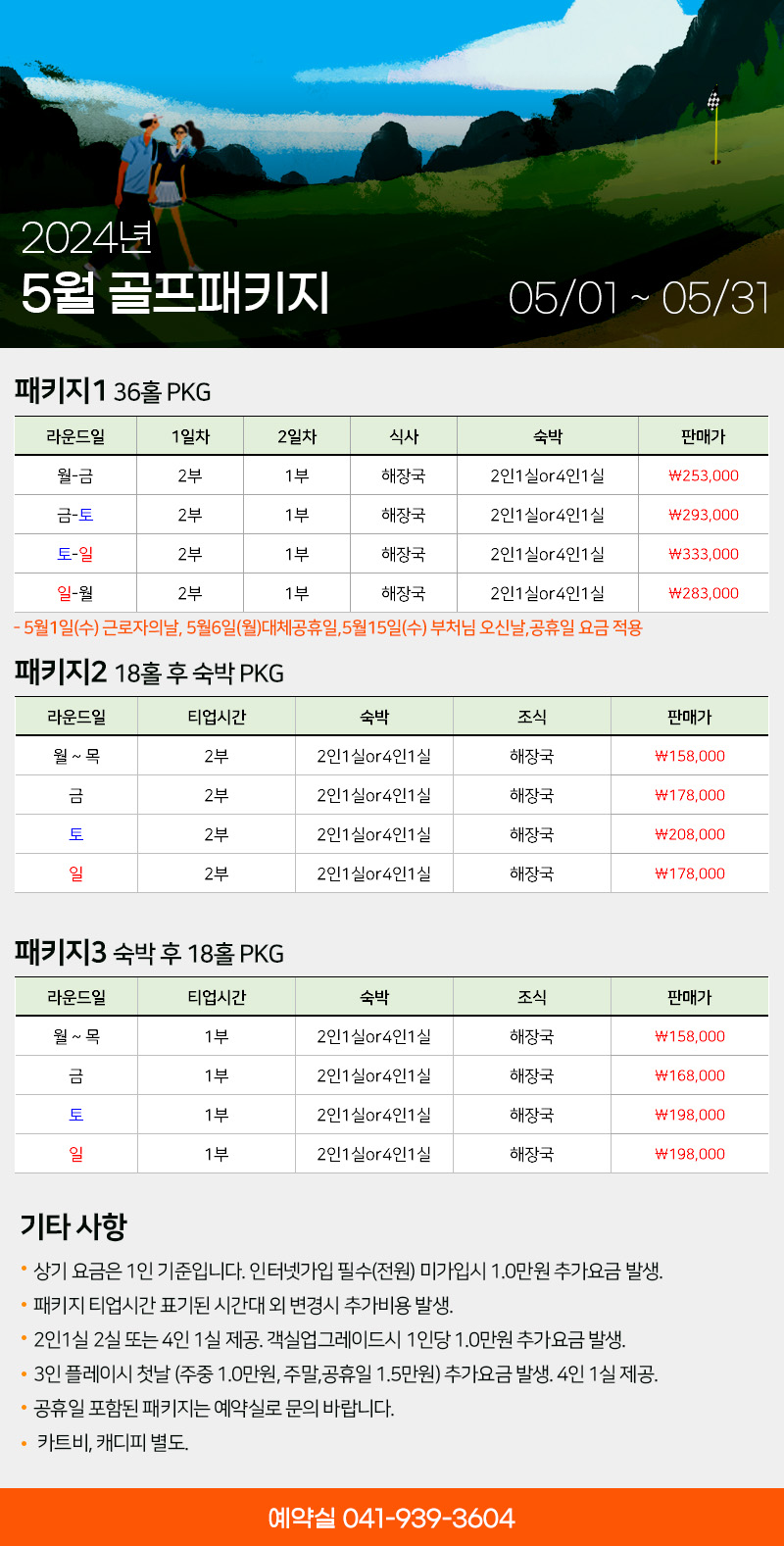 2024년
5월 골프패키지
05/01 ~ 05/31

패키지1 36홀 PKG

| 라운드일 | 1일차 | 2일차 | 식사 | 숙박 | 판매가 |
|---|---|---|---|---|---|
| 월-금 | 2부 | 1부 | 해장국 | 2인1실or4인1실 | ₩253,000 |
| 금-토 | 2부 | 1부 | 해장국 | 2인1실or4인1실 | ₩293,000 |
| 토-일 | 2부 | 1부 | 해장국 | 2인1실or4인1실 | ₩333,000 |
| 일-월 | 2부 | 1부 | 해장국 | 2인1실or4인1실 | ₩283,000 |

- 5월1일(수) 근로자의날, 5월6일(월)대체공휴일,5월15일(수) 부처님 오신날,공휴일 요금 적용

패키지2 18홀 후 숙박 PKG

| 라운드일 | 티업시간 | 숙박 | 조식 | 판매가 |
|---|---|---|---|---|
| 월 ~ 목 | 2부 | 2인1실or4인1실 | 해장국 | ₩158,000 |
| 금 | 2부 | 2인1실or4인1실 | 해장국 | ₩178,000 |
| 토 | 2부 | 2인1실or4인1실 | 해장국 | ₩208,000 |
| 일 | 2부 | 2인1실or4인1실 | 해장국 | ₩178,000 |

패키지3 숙박 후 18홀 PKG

| 라운드일 | 티업시간 | 숙박 | 조식 | 판매가 |
|---|---|---|---|---|
| 월 ~ 목 | 1부 | 2인1실or4인1실 | 해장국 | ₩158,000 |
| 금 | 1부 | 2인1실or4인1실 | 해장국 | ₩168,000 |
| 토 | 1부 | 2인1실or4인1실 | 해장국 | ₩198,000 |
| 일 | 1부 | 2인1실or4인1실 | 해장국 | ₩198,000 |

기타 사항
• 상기 요금은 1인 기준입니다. 인터넷가입 필수(전원) 미가입시 1.0만원 추가요금 발생.
• 패키지 티업시간 표기된 시간대 외 변경시 추가비용 발생.
• 2인1실 2실 또는 4인 1실 제공. 객실업그레이드시 1인당 1.0만원 추가요금 발생.
• 3인 플레이시 첫날 (주중 1.0만원, 주말,공휴일 1.5만원) 추가요금 발생. 4인 1실 제공.
• 공휴일 포함된 패키지는 예약실로 문의 바랍니다.
• 카트비, 캐디피 별도.

예약실 041-939-3604